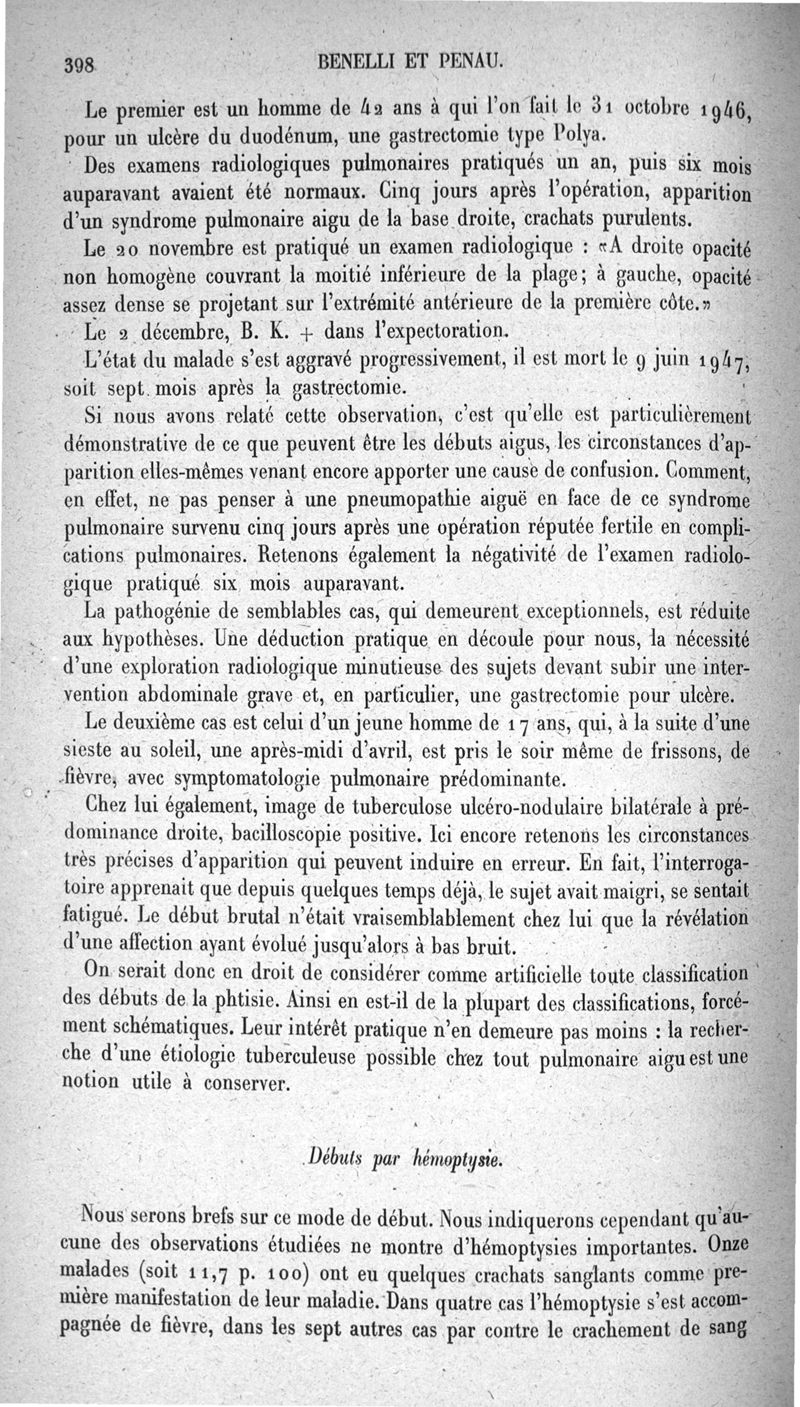 398 BENELLI ET PENAU.

Le premier est un homme de 42 ans à qui l'on fait le 31 octobre 1946, pour un ulcère du duodénum, une gastrectomie type Polya.

Des examens radiologiques pulmonaires pratiqués un an, puis six mois auparavant avaient été normaux. Cinq jours après l'opération, apparition d'un syndrome pulmonaire aigu de la base droite, crachats purulents.

Le 20 novembre est pratiqué un examen radiologique : «A droite opacité non homogène couvrant la moitié inférieure de la plage; à gauche, opacité assez dense se projetant sur l'extrémité antérieure de la première côte.»

Le 2 décembre, B. K. + dans l'expectoration.

L'état du malade s'est aggravé progressivement, il est mort le 9 juin 1947, soit sept mois après la gastrectomie.

Si nous avons relaté cette observation, c'est qu'elle est particulièrement démonstrative de ce que peuvent être les débuts aigus, les circonstances d'apparition elles-mêmes venant encore apporter une cause de confusion. Comment, en effet, ne pas penser à une pneumopathie aiguë en face de ce syndrome pulmonaire survenu cinq jours après une opération réputée fertile en complications pulmonaires. Retenons également la négativité de l'examen radiologique pratiqué six mois auparavant.

La pathogénie de semblables cas, qui demeurent exceptionnels, est réduite aux hypothèses. Une déduction pratique en découle pour nous, la nécessité d'une exploration radiologique minutieuse des sujets devant subir une intervention abdominale grave et, en particulier, une gastrectomie pour ulcère.

Le deuxième cas est celui d'un jeune homme de 17 ans, qui, à la suite d'une sieste au soleil, une après-midi d'avril, est pris le soir même de frissons, de fièvre, avec symptomatologie pulmonaire prédominante.

Chez lui également, image de tuberculose ulcéro-nodulaire bilatérale à prédominance droite, bacilloscopie positive. Ici encore retenons les circonstances très précises d'apparition qui peuvent induire en erreur. En fait, l'interrogatoire apprenait que depuis quelques temps déjà, le sujet avait maigri, se sentait fatigué. Le début brutal n'était vraisemblablement chez lui que la révélation d'une affection ayant évolué jusqu'alors à bas bruit.

On serait donc en droit de considérer comme artificielle toute classification des débuts de la phtisie. Ainsi en est-il de la plupart des classifications, forcément schématiques. Leur intérêt pratique n'en demeure pas moins : la recherche d'une étiologie tuberculeuse possible chez tout pulmonaire aigu est une notion utile à conserver.

Débuts par hémoptysie.

Nous serons brefs sur ce mode de début. Nous indiquerons cependant qu'aucune des observations étudiées ne montre d'hémoptysies importantes. Onze malades (soit 11,7 p. 100) ont eu quelques crachats sanglants comme première manifestation de leur maladie. Dans quatre cas l'hémoptysie s'est accompagnée de fièvre, dans les sept autres cas par contre le crachement de sang